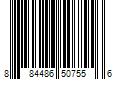 8 84486 50755 6